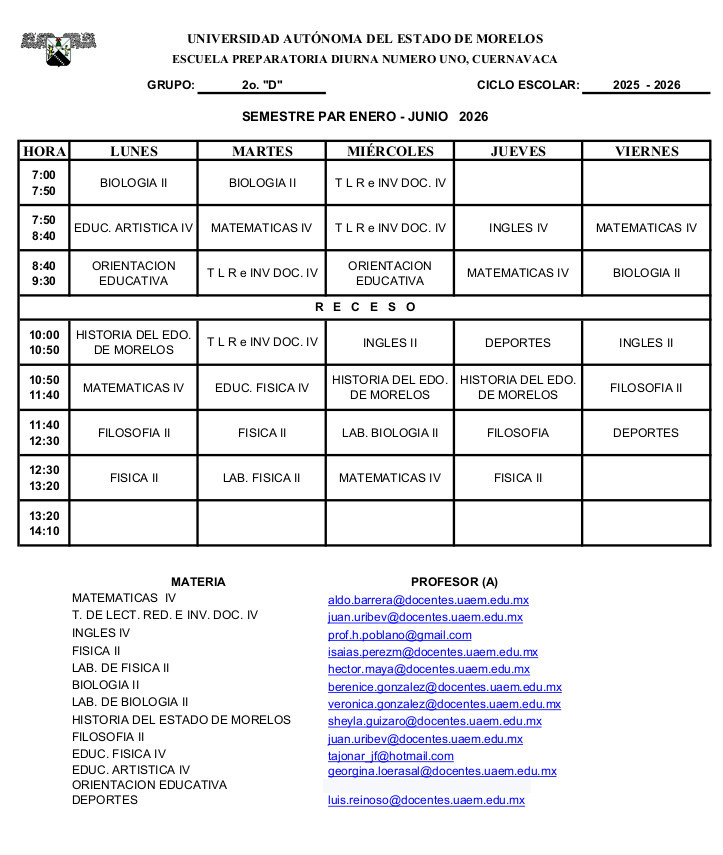 UNIVERSIDAD AUTÓNOMA DEL ESTADO DE MORELOS
ESCUELA PREPARATORIA DIURNA NUMERO UNO, CUERNAVACA

GRUPO: 2o. "D" CICLO ESCOLAR: 2025 - 2026

SEMESTRE PAR ENERO - JUNIO 2026

| HORA | LUNES | MARTES | MIÉRCOLES | JUEVES | VIERNES |
|---|---|---|---|---|---|
| 7:00 7:50 | BIOLOGIA II | BIOLOGIA II | T L R e INV DOC. IV | | |
| 7:50 8:40 | EDUC. ARTISTICA IV | MATEMATICAS IV | T L R e INV DOC. IV | INGLES IV | MATEMATICAS IV |
| 8:40 9:30 | ORIENTACION EDUCATIVA | T L R e INV DOC. IV | ORIENTACION EDUCATIVA | MATEMATICAS IV | BIOLOGIA II |
| R E C E S O | | | | | |
| 10:00 10:50 | HISTORIA DEL EDO. DE MORELOS | T L R e INV DOC. IV | INGLES II | DEPORTES | INGLES II |
| 10:50 11:40 | MATEMATICAS IV | EDUC. FISICA IV | HISTORIA DEL EDO. DE MORELOS | HISTORIA DEL EDO. DE MORELOS | FILOSOFIA II |
| 11:40 12:30 | FILOSOFIA II | FISICA II | LAB. BIOLOGIA II | FILOSOFIA | DEPORTES |
| 12:30 13:20 | FISICA II | LAB. FISICA II | MATEMATICAS IV | FISICA II | |
| 13:20 14:10 | | | | | |

| MATERIA | PROFESOR (A) |
|---|---|
| MATEMATICAS IV | aldo.barrera@docentes.uaem.edu.mx |
| T. DE LECT. RED. E INV. DOC. IV | juan.uribev@docentes.uaem.edu.mx |
| INGLES IV | prof.h.poblano@gmail.com |
| FISICA II | isaias.perezm@docentes.uaem.edu.mx |
| LAB. DE FISICA II | hector.maya@docentes.uaem.edu.mx |
| BIOLOGIA II | berenice.gonzalez@docentes.uaem.edu.mx |
| LAB. DE BIOLOGIA II | veronica.gonzalez@docentes.uaem.edu.mx |
| HISTORIA DEL ESTADO DE MORELOS | sheyla.guizaro@docentes.uaem.edu.mx |
| FILOSOFIA II | juan.uribev@docentes.uaem.edu.mx |
| EDUC. FISICA IV | tajonar_jf@hotmail.com |
| EDUC. ARTISTICA IV | georgina.loerasal@docentes.uaem.edu.mx |
| ORIENTACION EDUCATIVA | |
| DEPORTES | luis.reinoso@docentes.uaem.edu.mx |